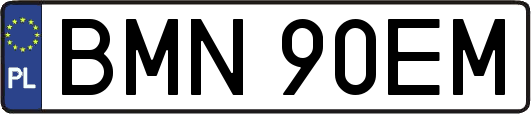 PL
BMN 90EM